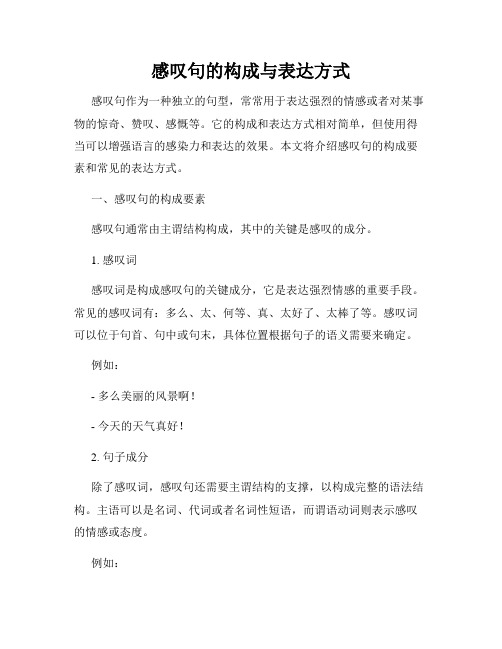 感叹句的构成与表达方式

感叹句作为一种独立的句型，常常用于表达强烈的情感或者对某事物的惊奇、赞叹、感慨等。它的构成和表达方式相对简单，但使用得当可以增强语言的感染力和表达的效果。本文将介绍感叹句的构成要素和常见的表达方式。

一、感叹句的构成要素

感叹句通常由主谓结构构成，其中的关键是感叹的成分。

1. 感叹词

感叹词是构成感叹句的关键成分，它是表达强烈情感的重要手段。常见的感叹词有：多么、太、何等、真、太好了、太棒了等。感叹词可以位于句首、句中或句末，具体位置根据句子的语义需要来确定。

例如：

- 多么美丽的风景啊！

- 今天的天气真好！

2. 句子成分

除了感叹词，感叹句还需要主谓结构的支撑，以构成完整的语法结构。主语可以是名词、代词或者名词性短语，而谓语动词则表示感叹的情感或态度。

例如：